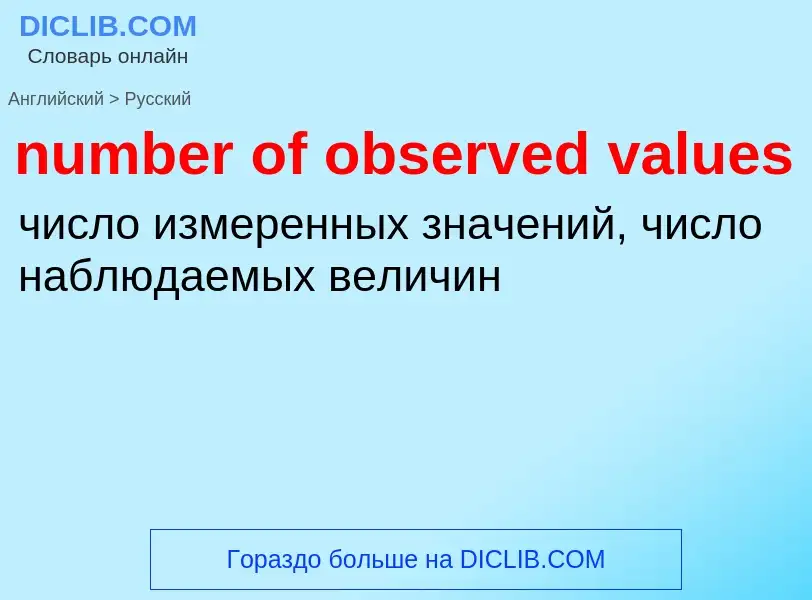 DICLIB.COM
Словарь онлайн

Английский > Русский

number of observed values

число измеренных значений, число наблюдаемых величин

Гораздо больше на DICLIB.COM